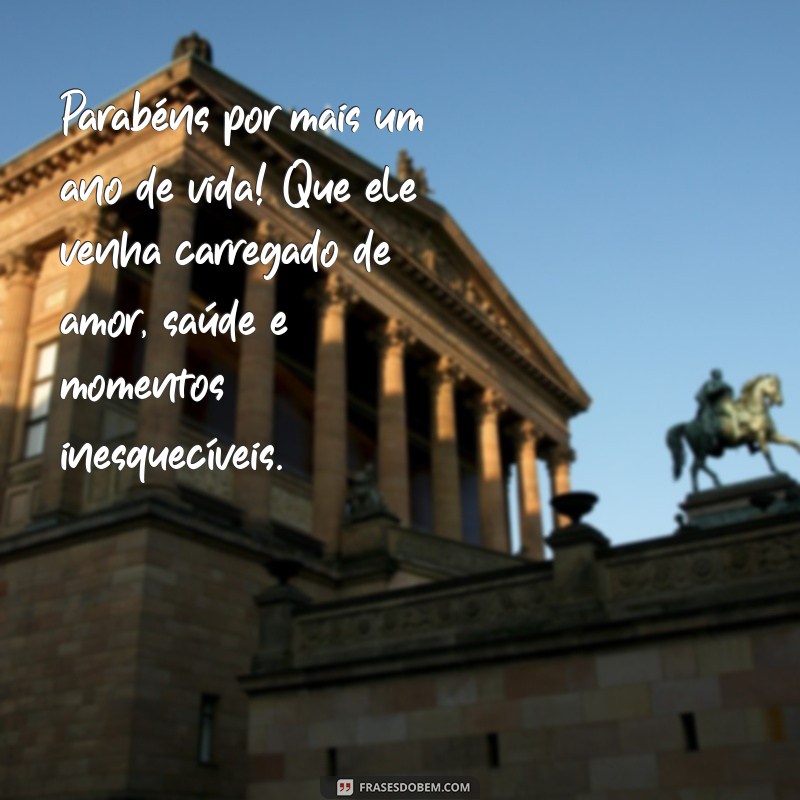 Parabéns por mais um ano de vida! Que ele venha carregado de amor, saúde e momentos inesquecíveis.

FRASESDOBEM.COM